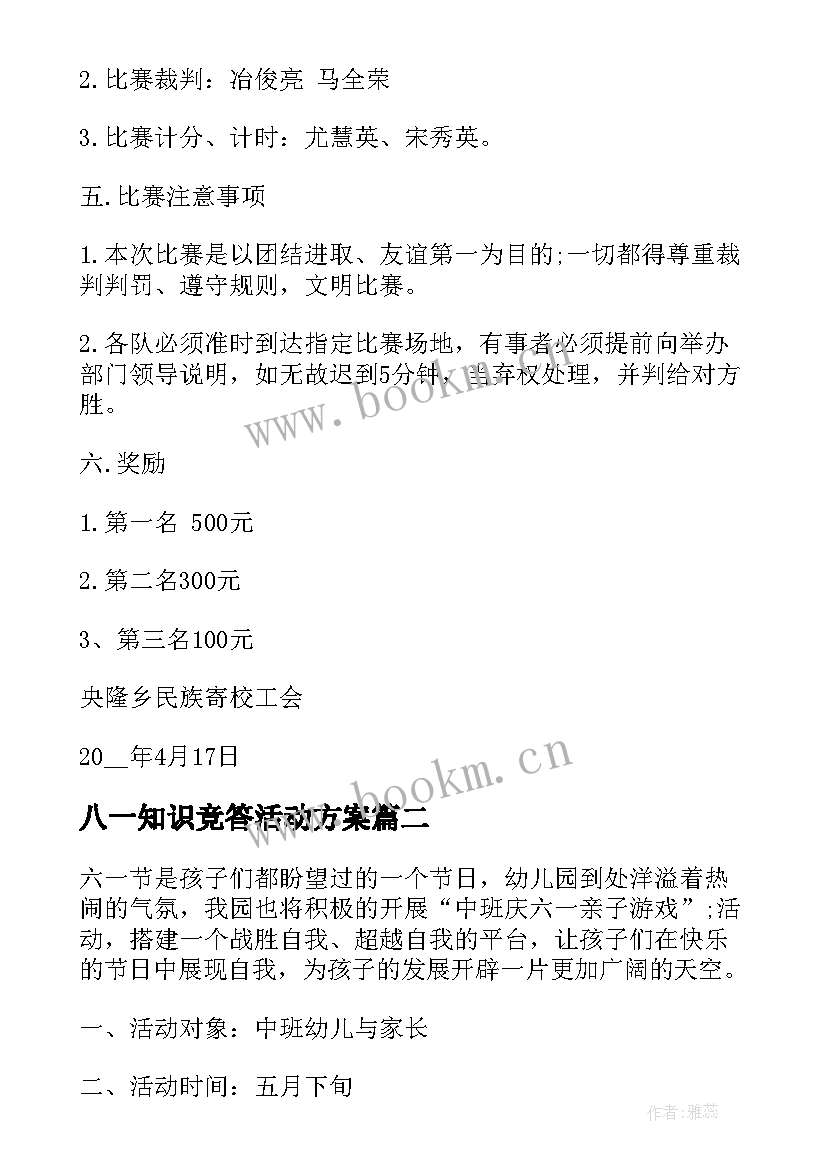 2.比赛裁判：冶俊亮 马全荣

3.比赛计分、计时：尤慧英、宋秀英。

五.比赛注意事项

1.本次比赛是以团结进取、友谊第一为目的;一切都得尊重裁判判罚、遵守规则，文明比赛。

2.各队必须准时到达指定比赛场地，有事者必须提前向举办部门领导说明，如无故迟到5分钟，当弃权处理，并判给对方胜。

www.bookm.cn

六.奖励

1.第一名 500元

2.第二名300元

3、第三名100元

央隆乡民族寄校工会

20__年4月17日

www.bookm.cn

八一知识竞答活动方案篇二

六一节是孩子们都盼望过的一个节日，幼儿园到处洋溢着热闹的气氛，我园也将积极的开展“中班庆六一亲子游戏”;活动，搭建一个战胜自我、超越自我的平台，让孩子们在快乐的节日中展现自我，为孩子的发展开辟一片更加广阔的天空。

一、活动对象：中班幼儿与家长

二、活动时间：五月下旬

作者：雅蕊